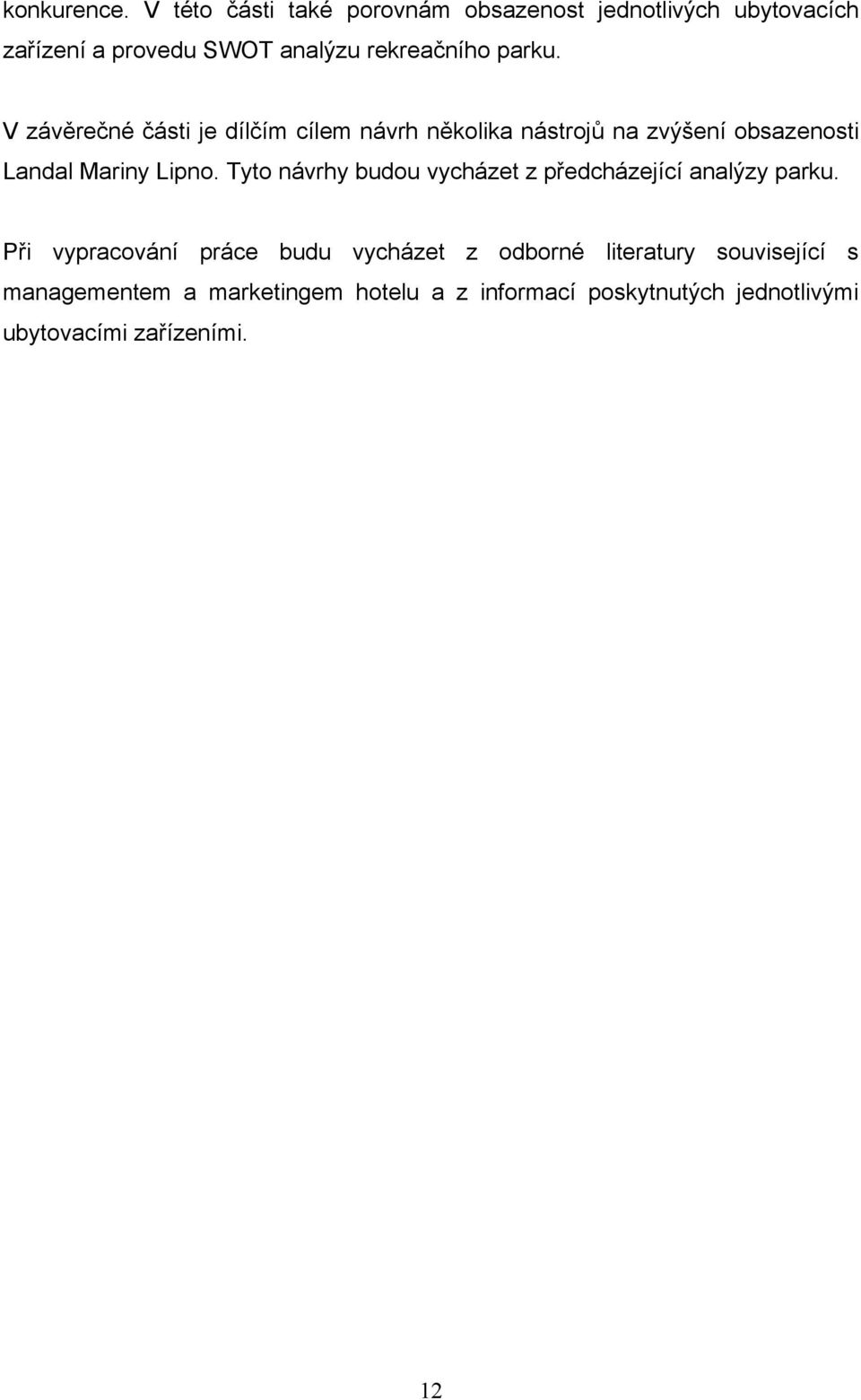 konkurence. V této části také porovnám obsazenost jednotlivých ubytovacích zařízení a provedu SWOT analýzu rekreačního parku.

V závěrečné části je dílčím cílem návrh několika nástrojů na zvýšení obsazenosti Landal Mariny Lipno. Tyto návrhy budou vycházet z předcházející analýzy parku.

Při vypracování práce budu vycházet z odborné literatury související s managementem a marketingem hotelu a z informací poskytnutých jednotlivými ubytovacími zařízeními.

12